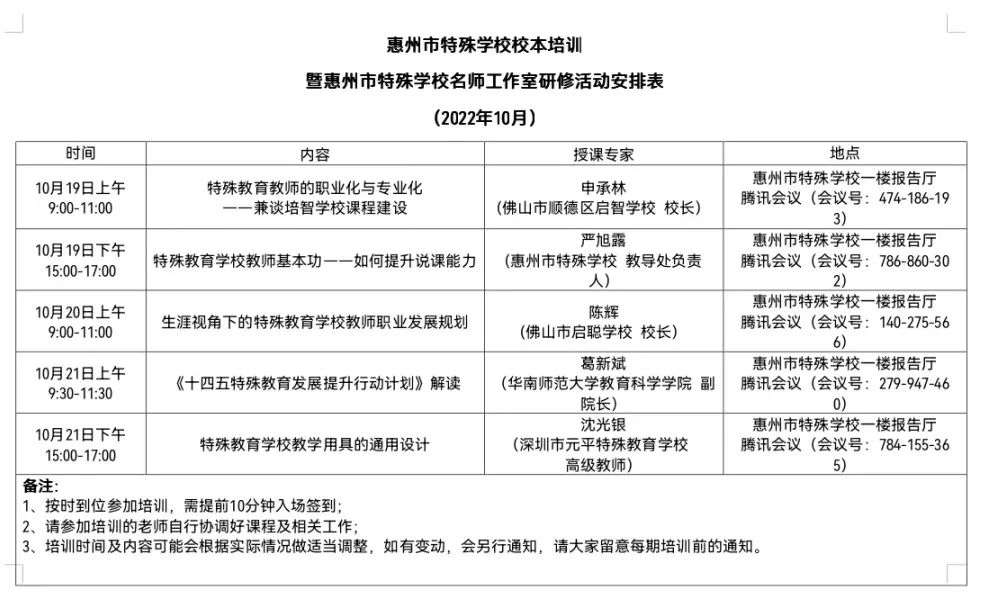 惠州市特殊学校校本培训

暨惠州市特殊学校名师工作室研修活动安排表

（2022年10月）

| 时间 | 内容 | 授课专家 | 地点 |
|---|---|---|---|
| 10月19日上午 9:00-11:00 | 特殊教育教师的职业化与专业化 ——兼谈培智学校课程建设 | 申承林 （佛山市顺德区启智学校 校长） | 惠州市特殊学校一楼报告厅 腾讯会议（会议号：474-186-193） |
| 10月19日下午 15:00-17:00 | 特殊教育学校教师基本功——如何提升说课能力 | 严旭露 （惠州市特殊学校 教导处负责人） | 惠州市特殊学校一楼报告厅 腾讯会议（会议号：786-860-302） |
| 10月20日上午 9:00-11:00 | 生涯视角下的特殊教育学校教师职业发展规划 | 陈辉 （佛山市启聪学校 校长） | 惠州市特殊学校一楼报告厅 腾讯会议（会议号：140-275-566） |
| 10月21日上午 9:30-11:30 | 《十四五特殊教育发展提升行动计划》解读 | 葛新斌 （华南师范大学教育科学学院 副院长） | 惠州市特殊学校一楼报告厅 腾讯会议（会议号：279-947-460） |
| 10月21日下午 15:00-17:00 | 特殊教育学校教学用具的通用设计 | 沈光银 （深圳市元平特殊教育学校 高级教师） | 惠州市特殊学校一楼报告厅 腾讯会议（会议号：784-155-365） |

备注：
1、按时到位参加培训，需提前10分钟入场签到；
2、请参加培训的老师自行协调好课程及相关工作；
3、培训时间及内容可能会根据实际情况做适当调整，如有变动，会另行通知，请大家留意每期培训前的通知。